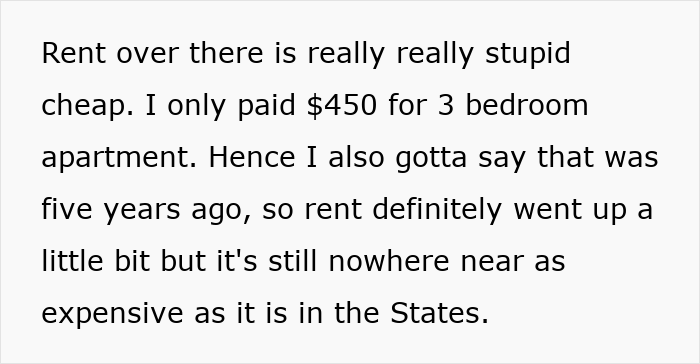 Rent over there is really really stupid cheap. I only paid \$450 for 3 bedroom apartment. Hence I also gotta say that was five years ago, so rent definitely went up a little bit but it's still nowhere near as expensive as it is in the States.